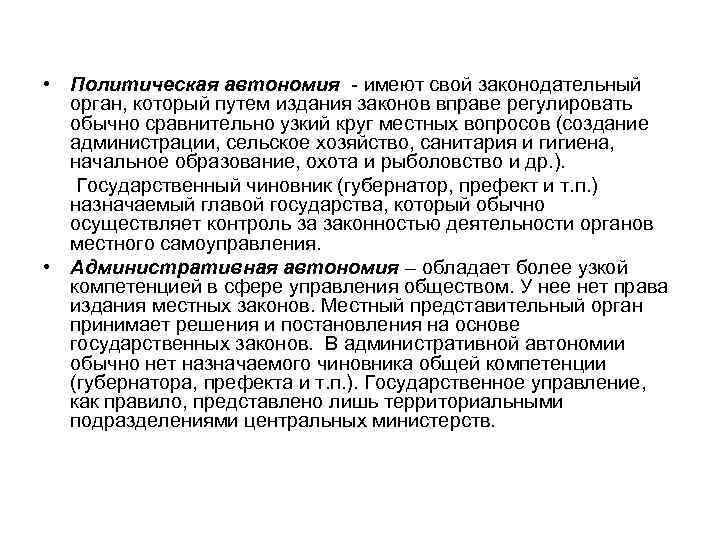 • Политическая автономия - имеют свой законодательный орган, который путем издания законов вправе регулировать обычно сравнительно узкий круг местных вопросов (создание администрации, сельское хозяйство, санитария и гигиена, начальное образование, охота и рыболовство и др.).

Государственный чиновник (губернатор, префект и т.п.) назначаемый главой государства, который обычно осуществляет контроль за законностью деятельности органов местного самоуправления.

• Административная автономия – обладает более узкой компетенцией в сфере управления обществом. У нее нет права издания местных законов. Местный представительный орган принимает решения и постановления на основе государственных законов. В административной автономии обычно нет назначаемого чиновника общей компетенции (губернатора, префекта и т.п.). Государственное управление, как правило, представлено лишь территориальными подразделениями центральных министерств.